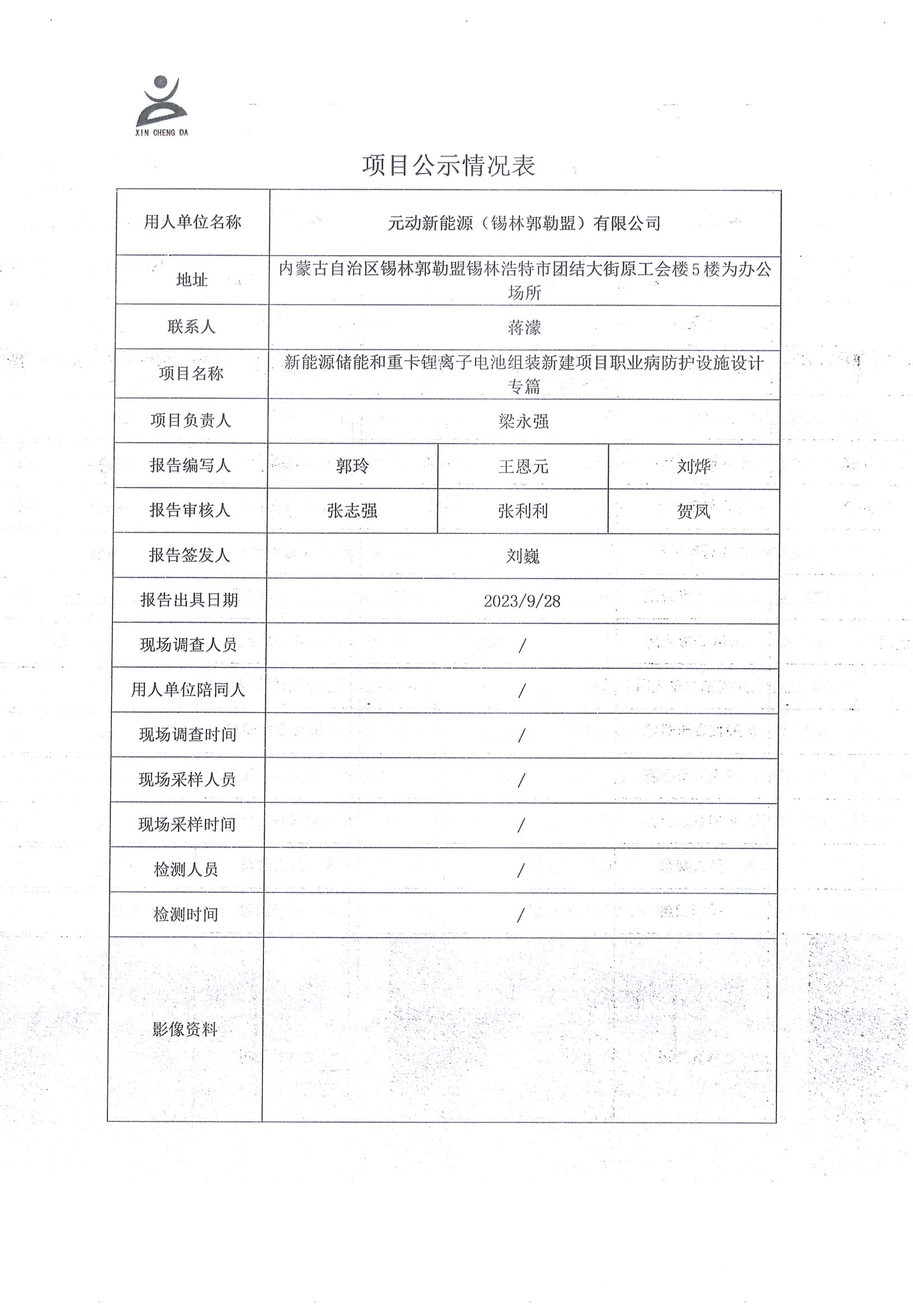 XIN CHENG DA

项目公示情况表

| 用人单位名称 | 元动新能源（锡林郭勒盟）有限公司 | | |
|---|---|---|---|
| 地址 | 内蒙古自治区锡林郭勒盟锡林浩特市团结大街原工会楼5楼为办公场所 | | |
| 联系人 | 蒋濛 | | |
| 项目名称 | 新能源储能和重卡锂离子电池组装新建项目职业病防护设施设计专篇 | | |
| 项目负责人 | 梁永强 | | |
| 报告编写人 | 郭玲 | 王恩元 | 刘烨 |
| 报告审核人 | 张志强 | 张利利 | 贺凤 |
| 报告签发人 | 刘巍 | | |
| 报告出具日期 | 2023/9/28 | | |
| 现场调查人员 | / | | |
| 用人单位陪同人 | / | | |
| 现场调查时间 | / | | |
| 现场采样人员 | / | | |
| 现场采样时间 | / | | |
| 检测人员 | / | | |
| 检测时间 | / | | |
| 影像资料 | | | |